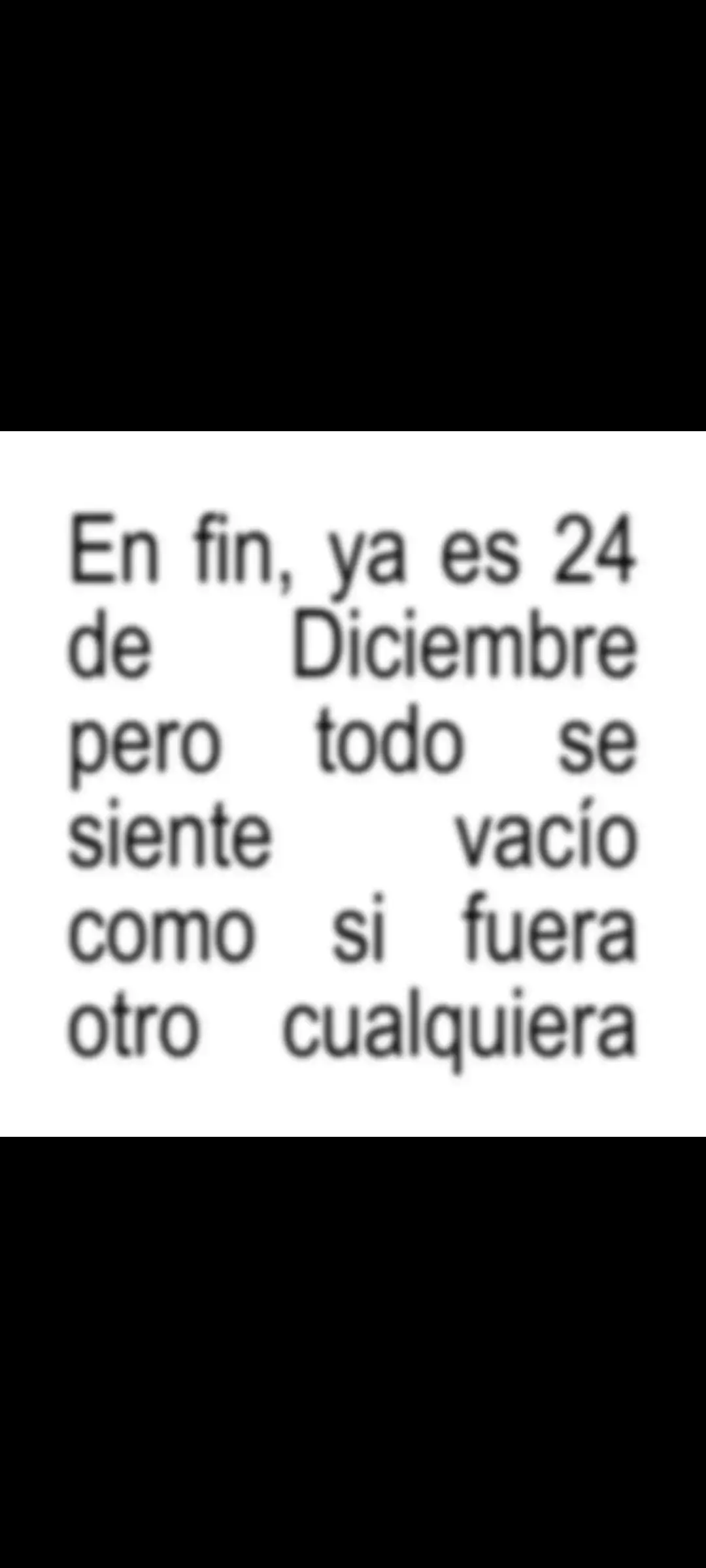 En fin, ya es 24 de Diciembre pero todo se siente vacío como si fuera otro cualquiera